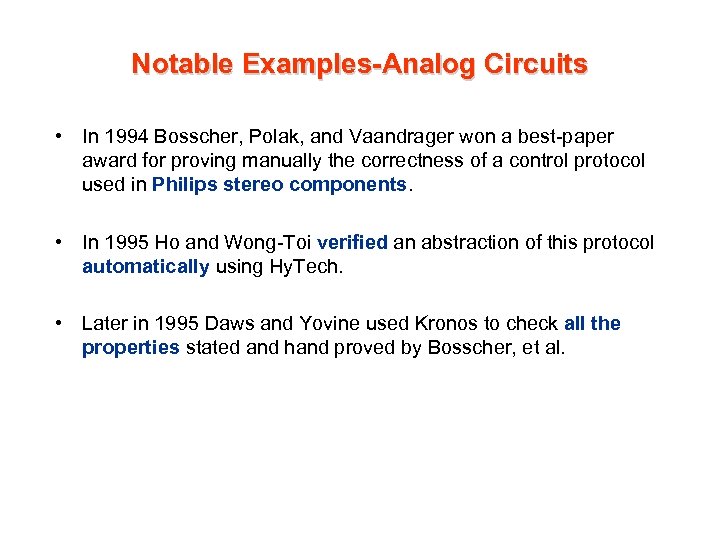 Notable Examples-Analog Circuits

• In 1994 Bosscher, Polak, and Vaandrager won a best-paper award for proving manually the correctness of a control protocol used in Philips stereo components.

• In 1995 Ho and Wong-Toi verified an abstraction of this protocol automatically using HyTech.

• Later in 1995 Daws and Yovine used Kronos to check all the properties stated and hand proved by Bosscher, et al.